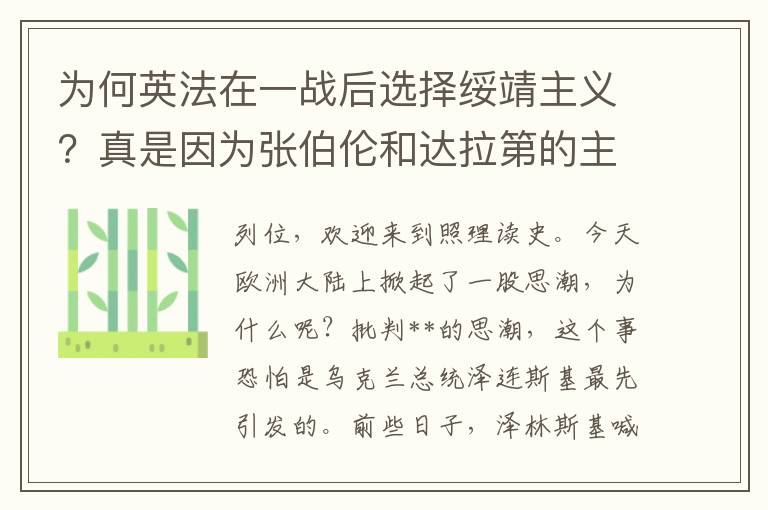 为何英法在一战后选择绥靖主义？真是因为张伯伦和达拉第的主

列位，欢迎来到照理读史。今天欧洲大陆上掀起了一股思潮，为什么呢？批判**的思潮，这个事恐怕是乌克兰总统泽连斯基最先引发的。前些日子，泽林斯基喊